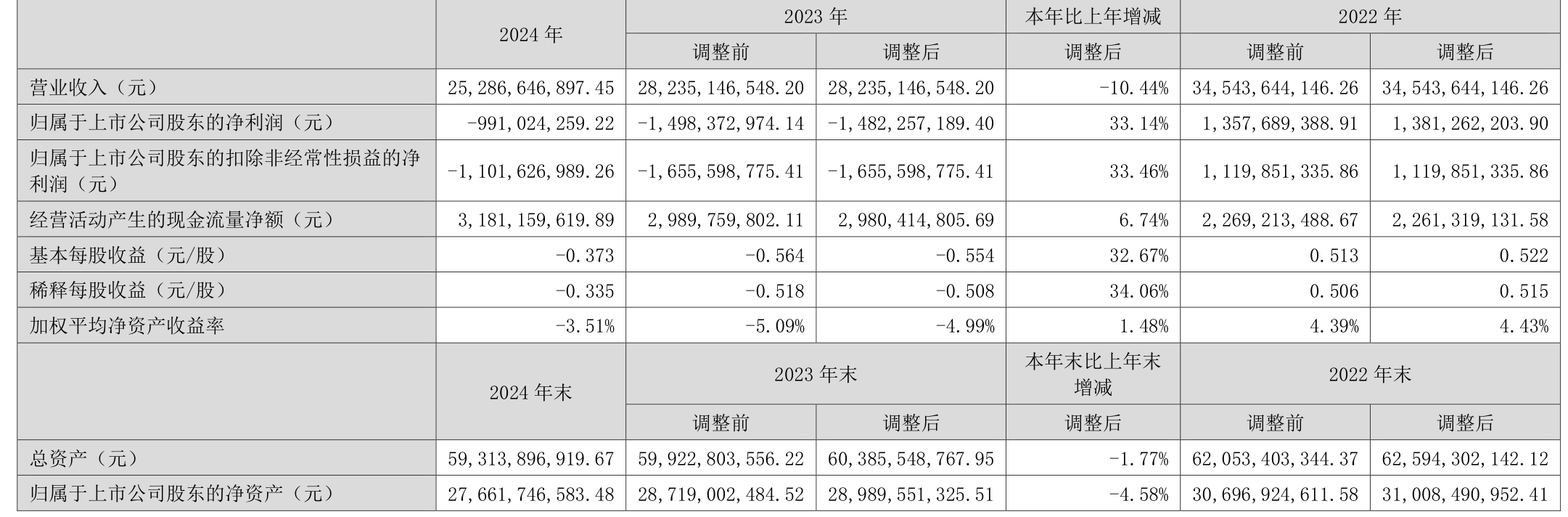 |  | 2024年 | 2023年 |  | 本年比上年增减 | 2022年 |  |
|---|---|---|---|---|---|---|
|  |  | 调整前 | 调整后 | 调整后 | 调整前 | 调整后 |
| 营业收入（元） | 25,286,646,897.45 | 28,235,146,548.20 | 28,235,146,548.20 | -10.44% | 34,543,644,146.26 | 34,543,644,146.26 |
| 归属于上市公司股东的净利润（元） | -991,024,259.22 | -1,498,372,974.14 | -1,482,257,189.40 | 33.14% | 1,357,689,388.91 | 1,381,262,203.90 |
| 归属于上市公司股东的扣除非经常性损益的净利润（元） | -1,101,626,989.26 | -1,655,598,775.41 | -1,655,598,775.41 | 33.46% | 1,119,851,335.86 | 1,119,851,335.86 |
| 经营活动产生的现金流量净额（元） | 3,181,159,619.89 | 2,989,759,802.11 | 2,980,414,805.69 | 6.74% | 2,269,213,488.67 | 2,261,319,131.58 |
| 基本每股收益（元/股） | -0.373 | -0.564 | -0.554 | 32.67% | 0.513 | 0.522 |
| 稀释每股收益（元/股） | -0.335 | -0.518 | -0.508 | 34.06% | 0.506 | 0.515 |
| 加权平均净资产收益率 | -3.51% | -5.09% | -4.99% | 1.48% | 4.39% | 4.43% |
|  | 2024年末 | 2023年末 |  | 本年末比上年末增减 | 2022年末 |  |
|  |  | 调整前 | 调整后 | 调整后 | 调整前 | 调整后 |
| 总资产（元） | 59,313,896,919.67 | 59,922,803,556.22 | 60,385,548,767.95 | -1.77% | 62,053,403,344.37 | 62,594,302,142.12 |
| 归属于上市公司股东的净资产（元） | 27,661,746,583.48 | 28,719,002,484.52 | 28,989,551,325.51 | -4.58% | 30,696,924,611.58 | 31,008,490,952.41 |